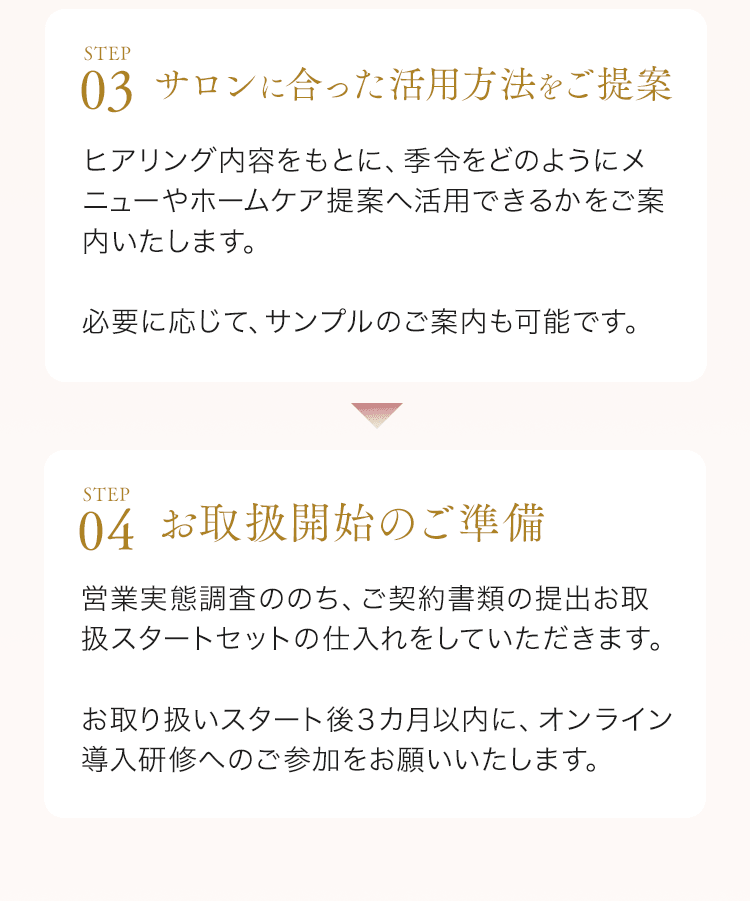 STEP
03 サロンに合った活用方法をご提案

ヒアリング内容をもとに、季令をどのようにメニューやホームケア提案へ活用できるかをご案内いたします。

必要に応じて、サンプルのご案内も可能です。

STEP
04 お取扱開始のご準備

営業実態調査ののち、ご契約書類の提出お取扱スタートセットの仕入れをしていただきます。

お取り扱いスタート後3カ月以内に、オンライン導入研修へのご参加をお願いいたします。